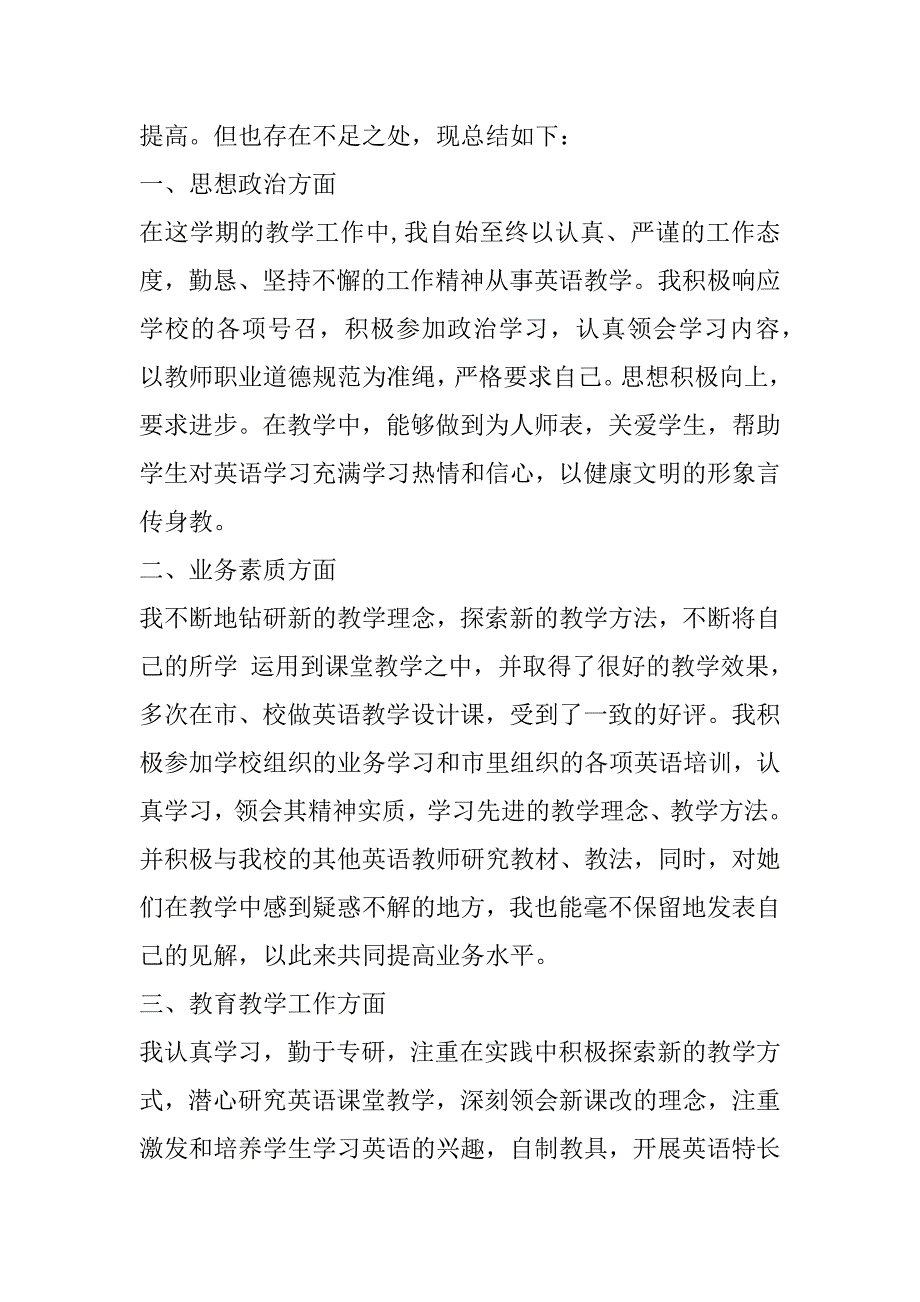 提高。但也存在不足之处，现总结如下：

一、思想政治方面

在这学期的教学工作中，我自始至终以认真、严谨的工作态度，勤恳、坚持不懈的工作精神从事英语教学。我积极响应学校的各项号召，积极参加政治学习，认真领会学习内容，以教师职业道德规范为准绳，严格要求自己。思想积极向上，要求进步。在教学中，能够做到为人师表，关爱学生，帮助学生对英语学习充满学习热情和信心，以健康文明的形象言传身教。

二、业务素质方面

我不断地钻研新的教学理念，探索新的教学方法，不断将自己的所学 运用到课堂教学之中，并取得了很好的教学效果，多次在市、校做英语教学设计课，受到了一致的好评。我积极参加学校组织的业务学习和市里组织的各项英语培训，认真学习，领会其精神实质，学习先进的教学理念、教学方法。并积极与我校的其他英语教师研究教材、教法，同时，对她们在教学中感到疑惑不解的地方，我也能毫不保留地发表自己的见解，以此来共同提高业务水平。

三、教育教学工作方面

我认真学习，勤于专研，注重在实践中积极探索新的教学方式，潜心研究英语课堂教学，深刻领会新课改的理念，注重激发和培养学生学习英语的兴趣，自制教具，开展英语特长